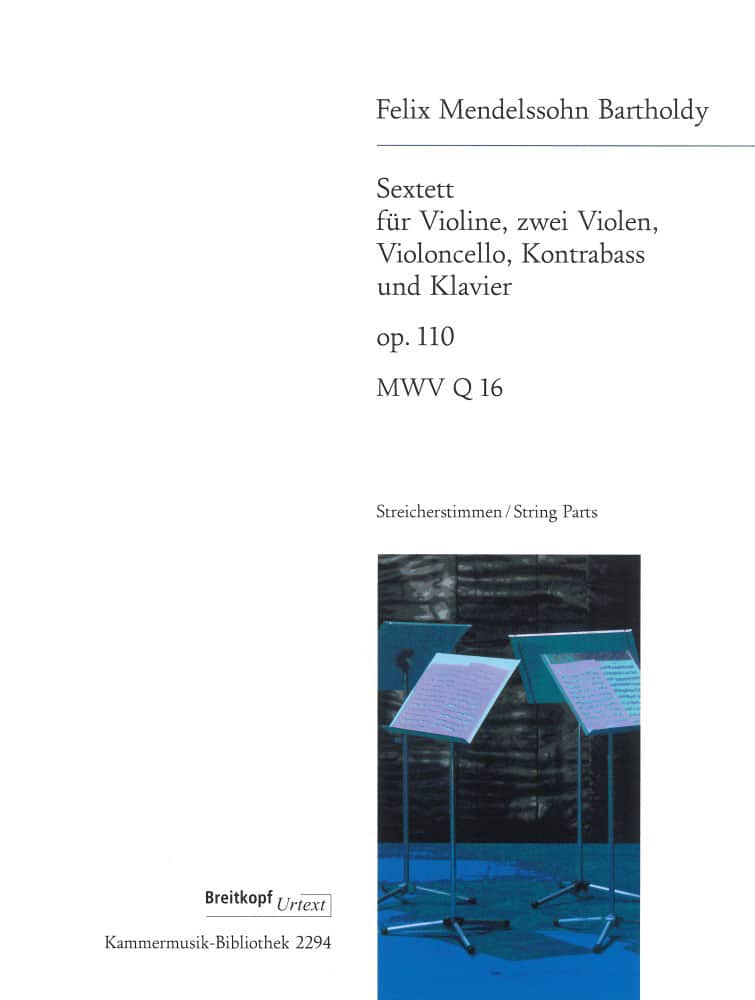 Felix Mendelssohn Bartholdy

Sextett
für Violine, zwei Violen, Violoncello, Kontrabass und Klavier

op. 110

MWV Q 16

Streicherstimmen / String Parts

Breitkopf Urtext

Kammermusik-Bibliothek 2294